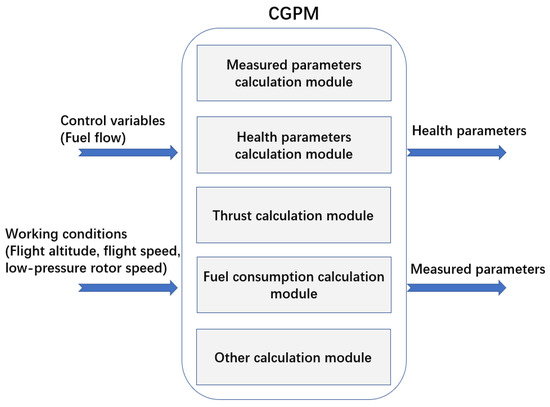 CGPM

Control variables
(Fuel flow)

Working conditions
(Flight altitude, flight speed, low-pressure rotor speed)

Measured parameters calculation module

Health parameters calculation module

Thrust calculation module

Fuel consumption calculation module

Other calculation module

Health parameters

Measured parameters